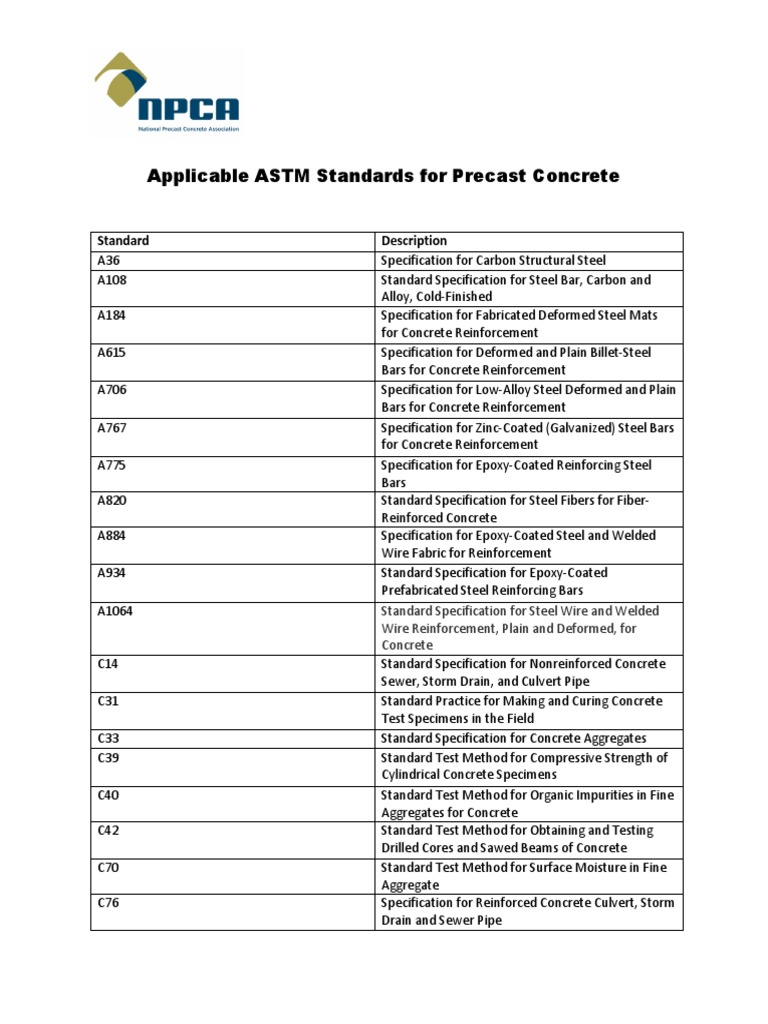 NPCA
National Precast Concrete Association

Applicable ASTM Standards for Precast Concrete

| Standard | Description |
|---|---|
| A36 | Specification for Carbon Structural Steel |
| A108 | Standard Specification for Steel Bar, Carbon and Alloy, Cold-Finished |
| A184 | Specification for Fabricated Deformed Steel Mats for Concrete Reinforcement |
| A615 | Specification for Deformed and Plain Billet-Steel Bars for Concrete Reinforcement |
| A706 | Specification for Low-Alloy Steel Deformed and Plain Bars for Concrete Reinforcement |
| A767 | Specification for Zinc-Coated (Galvanized) Steel Bars for Concrete Reinforcement |
| A775 | Specification for Epoxy-Coated Reinforcing Steel Bars |
| A820 | Standard Specification for Steel Fibers for Fiber-Reinforced Concrete |
| A884 | Specification for Epoxy-Coated Steel and Welded Wire Fabric for Reinforcement |
| A934 | Standard Specification for Epoxy-Coated Prefabricated Steel Reinforcing Bars |
| A1064 | Standard Specification for Steel Wire and Welded Wire Reinforcement, Plain and Deformed, for Concrete |
| C14 | Standard Specification for Nonreinforced Concrete Sewer, Storm Drain, and Culvert Pipe |
| C31 | Standard Practice for Making and Curing Concrete Test Specimens in the Field |
| C33 | Standard Specification for Concrete Aggregates |
| C39 | Standard Test Method for Compressive Strength of Cylindrical Concrete Specimens |
| C40 | Standard Test Method for Organic Impurities in Fine Aggregates for Concrete |
| C42 | Standard Test Method for Obtaining and Testing Drilled Cores and Sawed Beams of Concrete |
| C70 | Standard Test Method for Surface Moisture in Fine Aggregate |
| C76 | Specification for Reinforced Concrete Culvert, Storm Drain and Sewer Pipe |